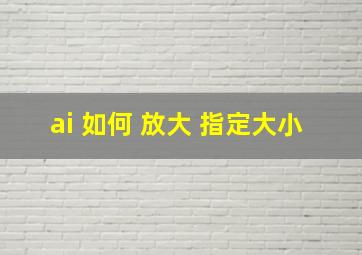 ai 如何 放大 指定大小